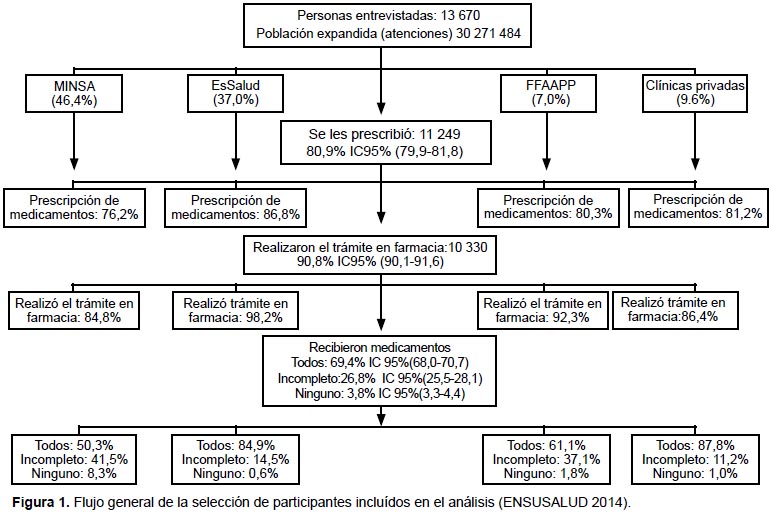 Personas entrevistadas: 13 670
Población expandida (atenciones) 30 271 484

MINSA
(46,4%)

EsSalud
(37,0%)

FFAAPP
(7,0%)

Clínicas privadas
(9.6%)

Se les prescribió: 11 249
80,9% IC95% (79,9-81,8)

Prescripción de medicamentos: 76,2%

Prescripción de medicamentos: 86,8%

Prescripción de medicamentos: 80,3%

Prescripción de medicamentos: 81,2%

Realizaron el trámite en farmacia:10 330
90,8% IC95% (90,1-91,6)

Realizó el trámite en farmacia: 84,8%

Realizó trámite en farmacia: 98,2%

Realizó el trámite en farmacia: 92,3%

Realizó trámite en farmacia:86,4%

Recibieron medicamentos
Todos: 69,4% IC 95%(68,0-70,7)
Incompleto:26,8% IC 95%(25,5-28,1)
Ninguno: 3,8% IC 95%(3,3-4,4)

Todos: 50,3%
Incompleto: 41,5%
Ninguno: 8,3%

Todos: 84,9%
Incompleto: 14,5%
Ninguno: 0,6%

Todos: 61,1%
Incompleto: 37,1%
Ninguno: 1,8%

Todos: 87,8%
Incompleto: 11,2%
Ninguno: 1,0%

Figura 1. Flujo general de la selección de participantes incluídos en el análisis (ENSUSALUD 2014).